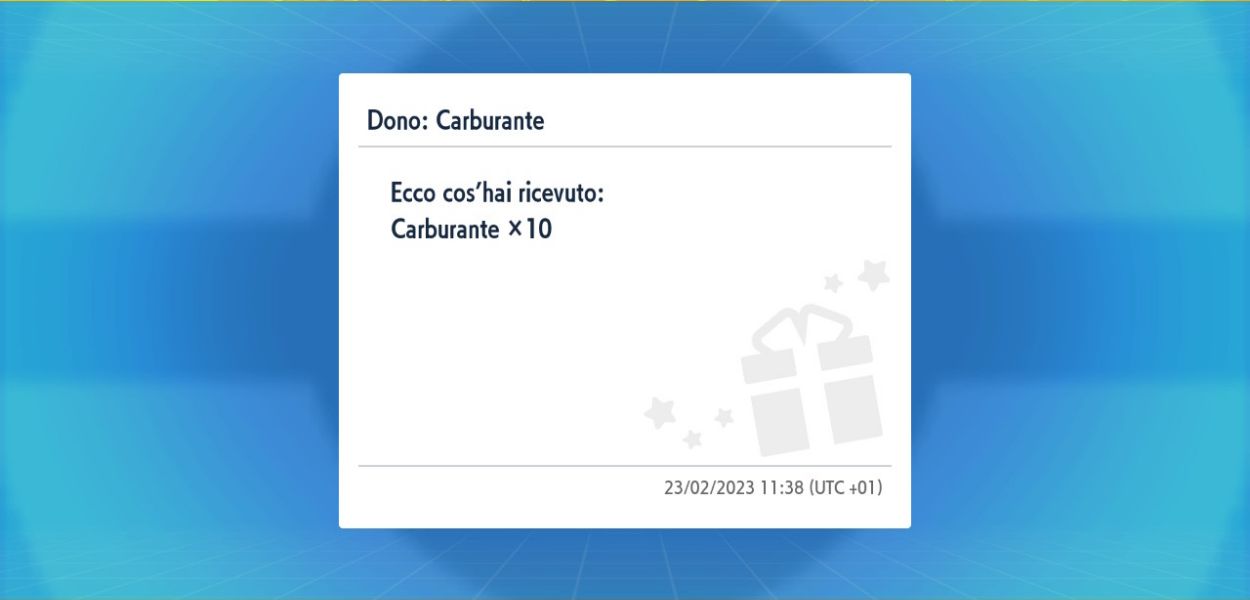 Dono: Carburante

Ecco cos'hai ricevuto:
Carburante ×10

23/02/2023 11:38 (UTC +01)